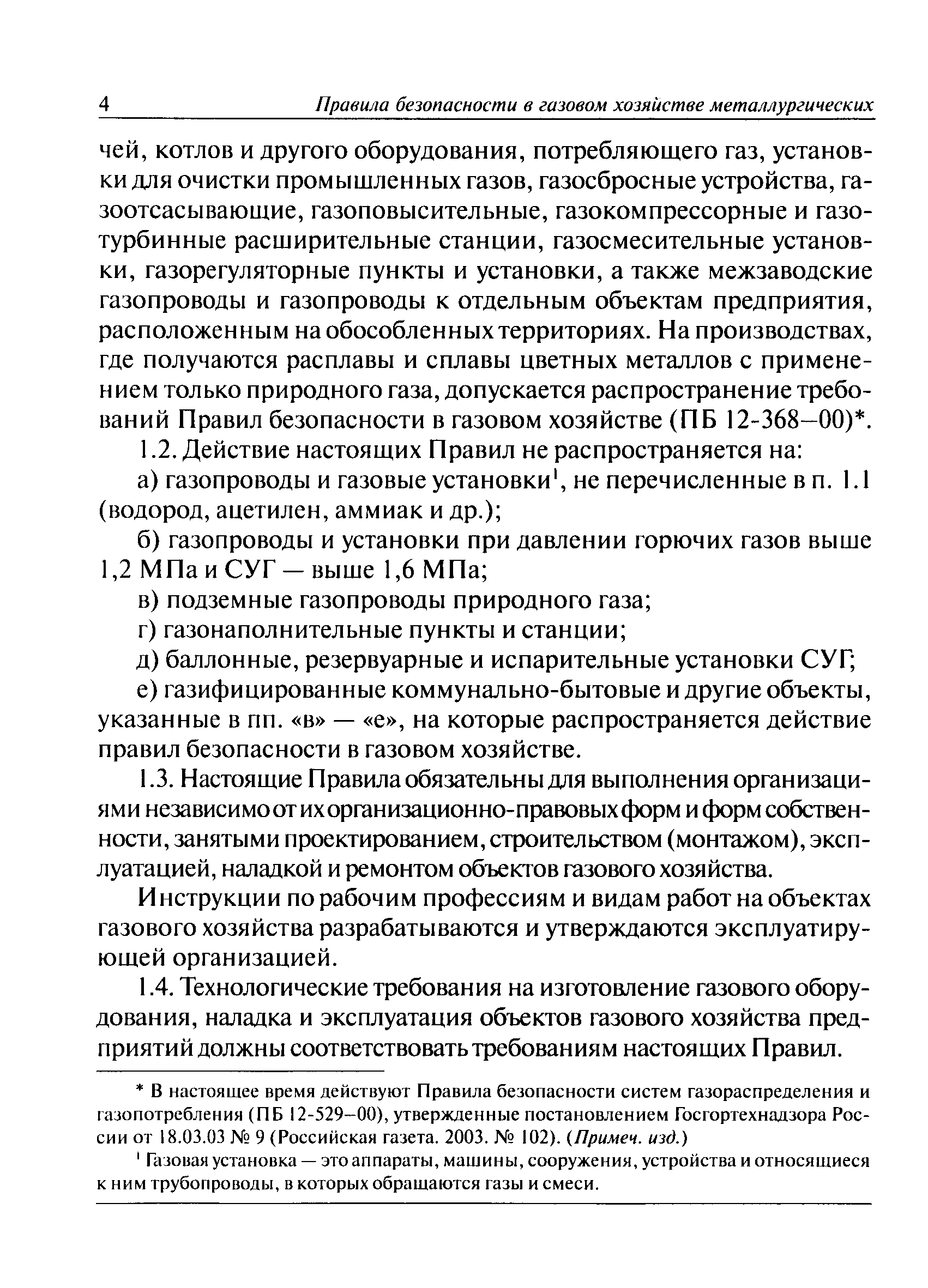 4 Правила безопасности в газовом хозяйстве металлургических

чей, котлов и другого оборудования, потребляющего газ, установки для очистки промышленных газов, газосбросные устройства, газоотсасывающие, газоповысительные, газокомпрессорные и газотурбинные расширительные станции, газосмесительные установки, газорегуляторные пункты и установки, а также межзаводские газопроводы и газопроводы к отдельным объектам предприятия, расположенным на обособленных территориях. На производствах, где получаются расплавы и сплавы цветных металлов с применением только природного газа, допускается распространение требований Правил безопасности в газовом хозяйстве (ПБ 12-368–00)*.

1.2. Действие настоящих Правил не распространяется на:

а) газопроводы и газовые установки$^1$, не перечисленные в п. 1.1 (водород, ацетилен, аммиак и др.);

б) газопроводы и установки при давлении горючих газов выше 1,2 МПа и СУГ — выше 1,6 МПа;

в) подземные газопроводы природного газа;

г) газонаполнительные пункты и станции;

д) баллонные, резервуарные и испарительные установки СУГ;

е) газифицированные коммунально-бытовые и другие объекты, указанные в пп. «в» — «е», на которые распространяется действие правил безопасности в газовом хозяйстве.

1.3. Настоящие Правила обязательны для выполнения организациями независимо от их организационно-правовых форм и форм собственности, занятыми проектированием, строительством (монтажом), эксплуатацией, наладкой и ремонтом объектов газового хозяйства.

Инструкции по рабочим профессиям и видам работ на объектах газового хозяйства разрабатываются и утверждаются эксплуатирующей организацией.

1.4. Технологические требования на изготовление газового оборудования, наладка и эксплуатация объектов газового хозяйства предприятий должны соответствовать требованиям настоящих Правил.

* В настоящее время действуют Правила безопасности систем газораспределения и газопотребления (ПБ 12-529–00), утвержденные постановлением Госгортехнадзора России от 18.03.03 № 9 (Российская газета. 2003. № 102). (Примеч. изд.)

$^1$ Газовая установка — это аппараты, машины, сооружения, устройства и относящиеся к ним трубопроводы, в которых обращаются газы и смеси.